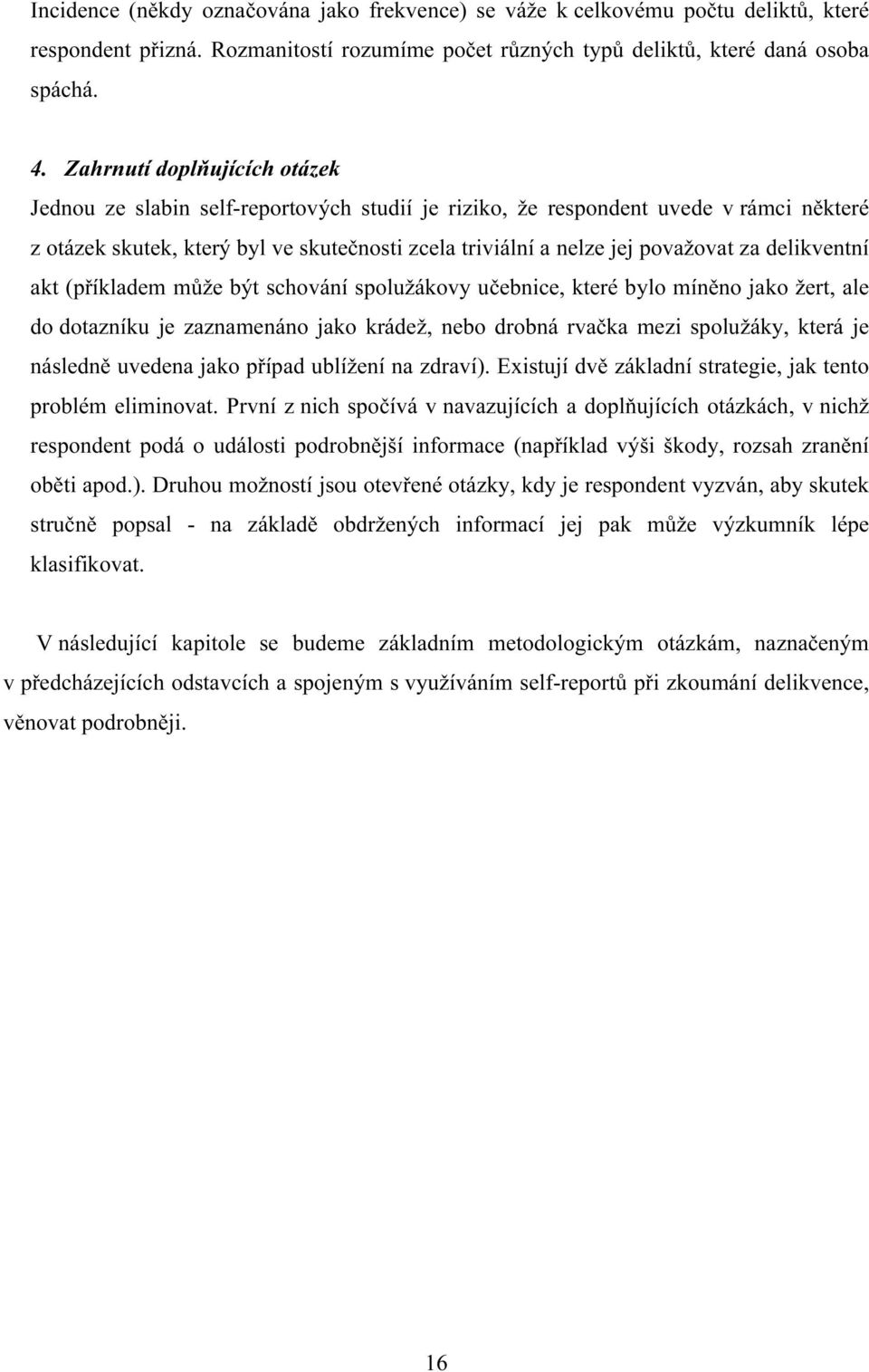 Incidence (někdy označována jako frekvence) se váže k celkovému počtu deliktů, které respondent přizná. Rozmanitostí rozumíme počet různých typů deliktů, které daná osoba spáchá.

4. Zahrnutí doplňujících otázek

Jednou ze slabin self-reportových studií je riziko, že respondent uvede v rámci některé z otázek skutek, který byl ve skutečnosti zcela triviální a nelze jej považovat za delikventní akt (příkladem může být schování spolužákovy učebnice, které bylo míněno jako žert, ale do dotazníku je zaznamenáno jako krádež, nebo drobná rvačka mezi spolužáky, která je následně uvedena jako případ ublížení na zdraví). Existují dvě základní strategie, jak tento problém eliminovat. První z nich spočívá v navazujících a doplňujících otázkách, v nichž respondent podá o události podrobnější informace (například výši škody, rozsah zranění oběti apod.). Druhou možností jsou otevřené otázky, kdy je respondent vyzván, aby skutek stručně popsal - na základě obdržených informací jej pak může výzkumník lépe klasifikovat.

V následující kapitole se budeme základním metodologickým otázkám, naznačeným v předcházejících odstavcích a spojeným s využíváním self-reportů při zkoumání delikvence, věnovat podrobněji.

16